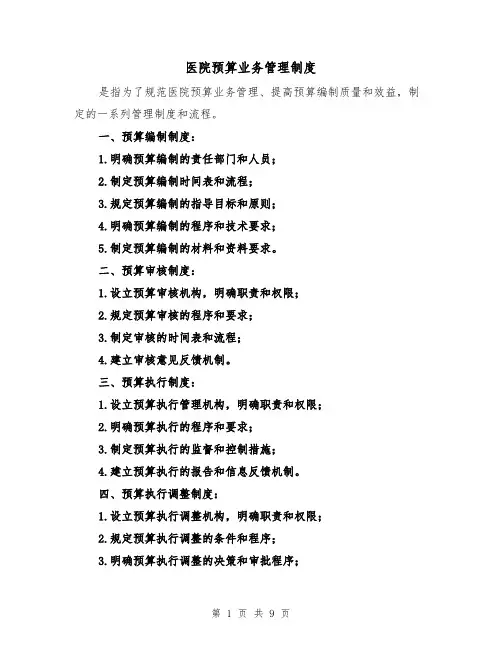 医院预算业务管理制度

是指为了规范医院预算业务管理、提高预算编制质量和效益，制定的一系列管理制度和流程。

一、预算编制制度：

1.明确预算编制的责任部门和人员；

2.制定预算编制时间表和流程；

3.规定预算编制的指导目标和原则；

4.明确预算编制的程序和技术要求；

5.制定预算编制的材料和资料要求。

二、预算审核制度：

1.设立预算审核机构，明确职责和权限；

2.规定预算审核的程序和要求；

3.制定审核的时间表和流程；

4.建立审核意见反馈机制。

三、预算执行制度：

1.设立预算执行管理机构，明确职责和权限；

2.明确预算执行的程序和要求；

3.制定预算执行的监督和控制措施；

4.建立预算执行的报告和信息反馈机制。

四、预算执行调整制度：

1.设立预算执行调整机构，明确职责和权限；

2.规定预算执行调整的条件和程序；

3.明确预算执行调整的决策和审批程序；

第 1 页 共 9 页